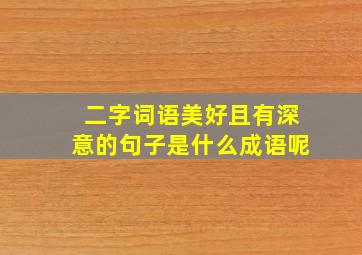 二字词语美好且有深意的句子是什么成语呢